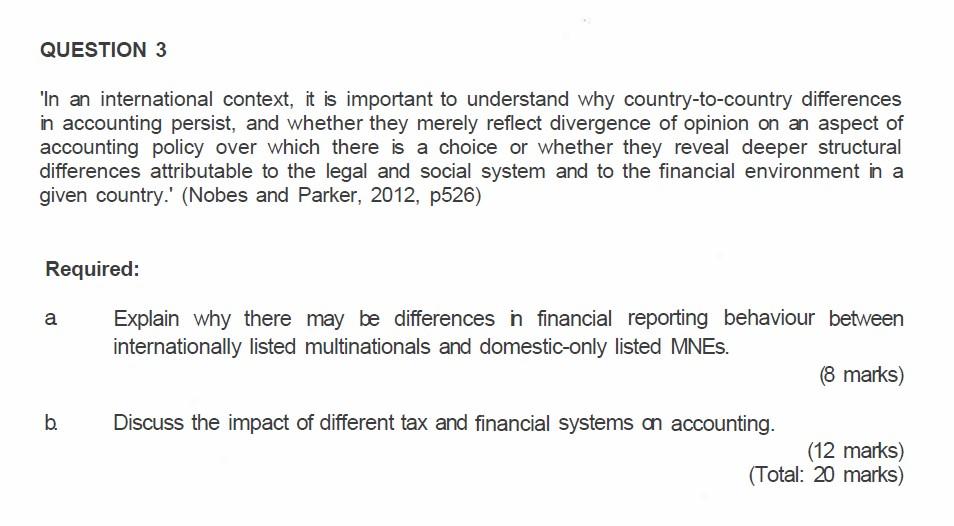 QUESTION 3

'In an international context, it is important to understand why country-to-country differences in accounting persist, and whether they merely reflect divergence of opinion on an aspect of accounting policy over which there is a choice or whether they reveal deeper structural differences attributable to the legal and social system and to the financial environment in a given country.' (Nobes and Parker, 2012, p526)

Required:

a. Explain why there may be differences in financial reporting behaviour between internationally listed multinationals and domestic-only listed MNEs.

(8 marks)

b. Discuss the impact of different tax and financial systems on accounting.

(12 marks)
(Total: 20 marks)